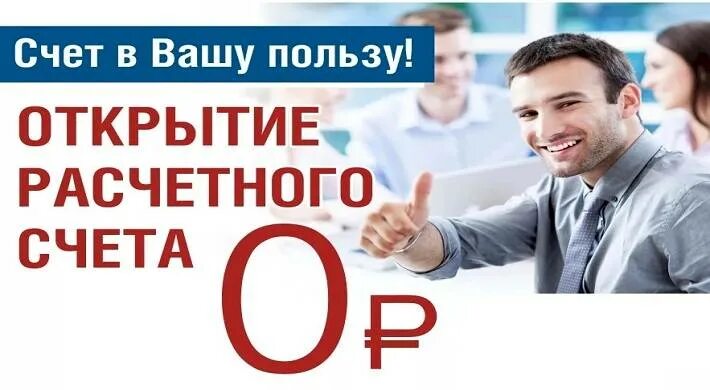 Счет в Вашу пользу!

ОТКРЫТИЕ РАСЧЕТНОГО СЧЕТА 0₽